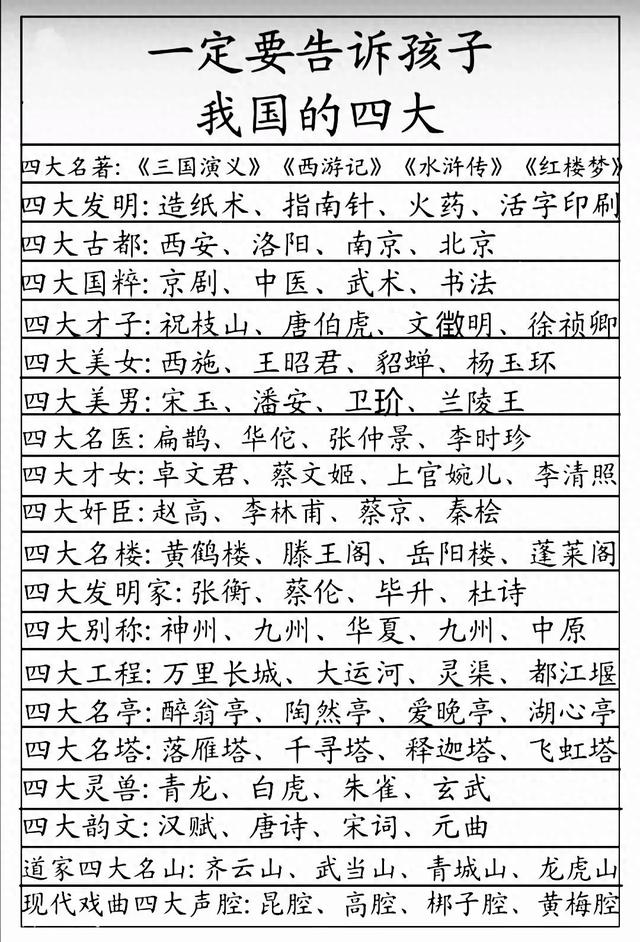 一定要告诉孩子
我国的四大

四大名著:《三国演义》《西游记》《水浒传》《红楼梦》
四大发明:造纸术、指南针、火药、活字印刷
四大古都:西安、洛阳、南京、北京
四大国粹:京剧、中医、武术、书法
四大才子:祝枝山、唐伯虎、文徵明、徐祯卿
四大美女:西施、王昭君、貂蝉、杨玉环
四大美男:宋玉、潘安、卫玠、兰陵王
四大名医:扁鹊、华佗、张仲景、李时珍
四大才女:卓文君、蔡文姬、上官婉儿、李清照
四大奸臣:赵高、李林甫、蔡京、秦桧
四大名楼:黄鹤楼、滕王阁、岳阳楼、蓬莱阁
四大发明家:张衡、蔡伦、毕升、杜诗
四大别称:神州、九州、华夏、九州、中原
四大工程:万里长城、大运河、灵渠、都江堰
四大名亭:醉翁亭、陶然亭、爱晚亭、湖心亭
四大名塔:落雁塔、千寻塔、释迦塔、飞虹塔
四大灵兽:青龙、白虎、朱雀、玄武
四大韵文:汉赋、唐诗、宋词、元曲
道家四大名山:齐云山、武当山、青城山、龙虎山
现代戏曲四大声腔:昆腔、高腔、梆子腔、黄梅腔